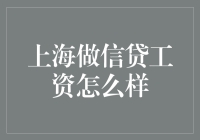 上海做信贷工资怎么样